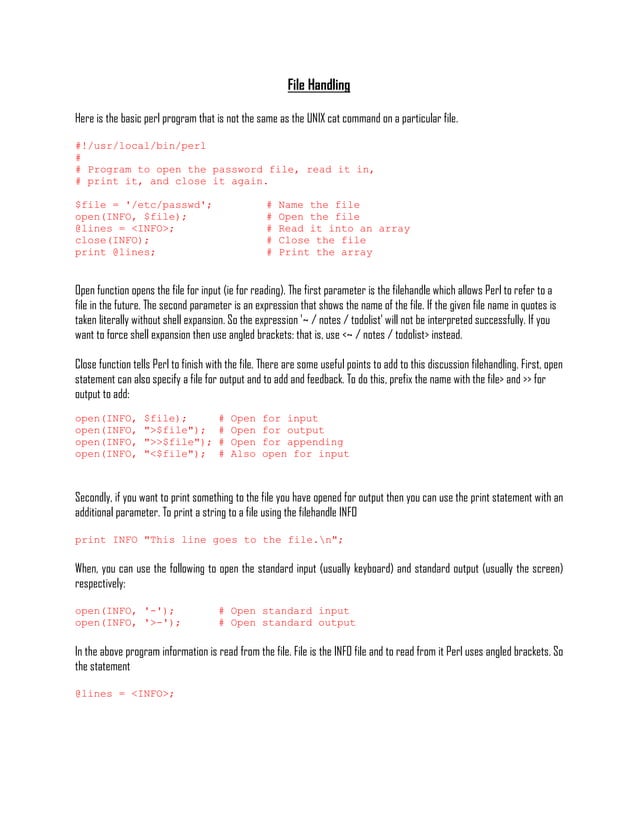 File Handling

Here is the basic perl program that is not the same as the UNIX cat command on a particular file.

#!/usr/local/bin/perl
#
# Program to open the password file, read it in,
# print it, and close it again.

$file = '/etc/passwd';        # Name the file
open(INFO, $file);            # Open the file
@lines = <INFO>;              # Read it into an array
close(INFO);                  # Close the file
print @lines;                 # Print the array

Open function opens the file for input (ie for reading). The first parameter is the filehandle which allows Perl to refer to a file in the future. The second parameter is an expression that shows the name of the file. If the given file name in quotes is taken literally without shell expansion. So the expression '~ / notes / todolist' will not be interpreted successfully. If you want to force shell expansion then use angled brackets: that is, use <~ / notes / todolist> instead.

Close function tells Perl to finish with the file. There are some useful points to add to this discussion filehandling. First, open statement can also specify a file for output and to add and feedback. To do this, prefix the name with the file> and >> for output to add:

open(INFO, $file);      # Open for input
open(INFO, ">$file");   # Open for output
open(INFO, ">>$file");  # Open for appending
open(INFO, "<$file");   # Also open for input

Secondly, if you want to print something to the file you have opened for output then you can use the print statement with an additional parameter. To print a string to a file using the filehandle INFO

print INFO "This line goes to the file.\n";

When, you can use the following to open the standard input (usually keyboard) and standard output (usually the screen) respectively:

open(INFO, '-');        # Open standard input
open(INFO, '>-');       # Open standard output

In the above program information is read from the file. File is the INFO file and to read from it Perl uses angled brackets. So the statement

@lines = <INFO>;